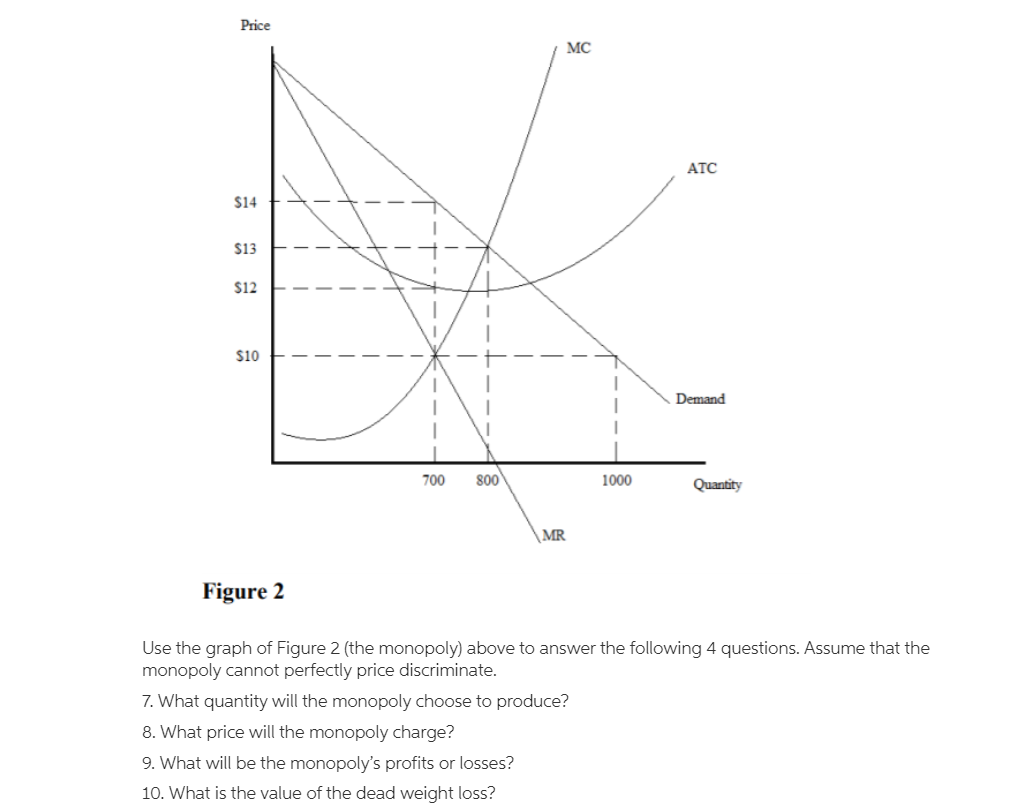 Price

MC

ATC

$14

$13

$12

$10

Demand

700

800

1000

Quantity

MR

Figure 2

Use the graph of Figure 2 (the monopoly) above to answer the following 4 questions. Assume that the monopoly cannot perfectly price discriminate.

7. What quantity will the monopoly choose to produce?

8. What price will the monopoly charge?

9. What will be the monopoly's profits or losses?

10. What is the value of the dead weight loss?